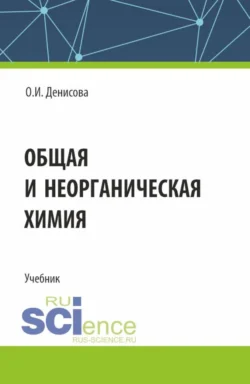 О.И. Денисова

ОБЩАЯ
И НЕОРГАНИЧЕСКАЯ
ХИМИЯ

Учебник

RU
SCIence
RUS-SCIENCE.RU